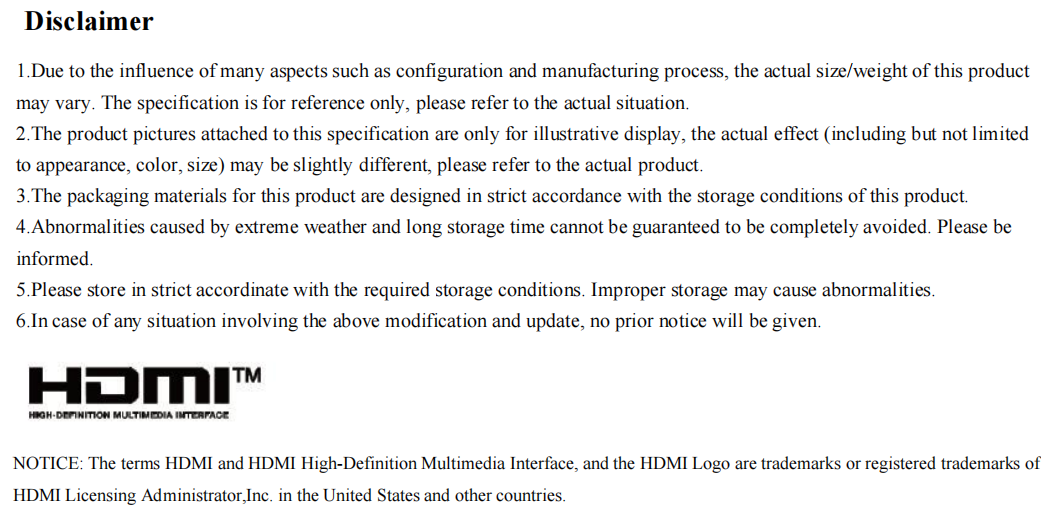 Disclaimer

1.Due to the influence of many aspects such as configuration and manufacturing process, the actual size/weight of this product may vary. The specification is for reference only, please refer to the actual situation.
2.The product pictures attached to this specification are only for illustrative display, the actual effect (including but not limited to appearance, color, size) may be slightly different, please refer to the actual product.
3.The packaging materials for this product are designed in strict accordance with the storage conditions of this product.
4.Abnormalities caused by extreme weather and long storage time cannot be guaranteed to be completely avoided. Please be informed.
5.Please store in strict accordinate with the required storage conditions. Improper storage may cause abnormalities.
6.In case of any situation involving the above modification and update, no prior notice will be given.

HDMI™
HIGH-DEFINITION MULTIMEDIA INTERFACE

NOTICE: The terms HDMI and HDMI High-Definition Multimedia Interface, and the HDMI Logo are trademarks or registered trademarks of HDMI Licensing Administrator,Inc. in the United States and other countries.